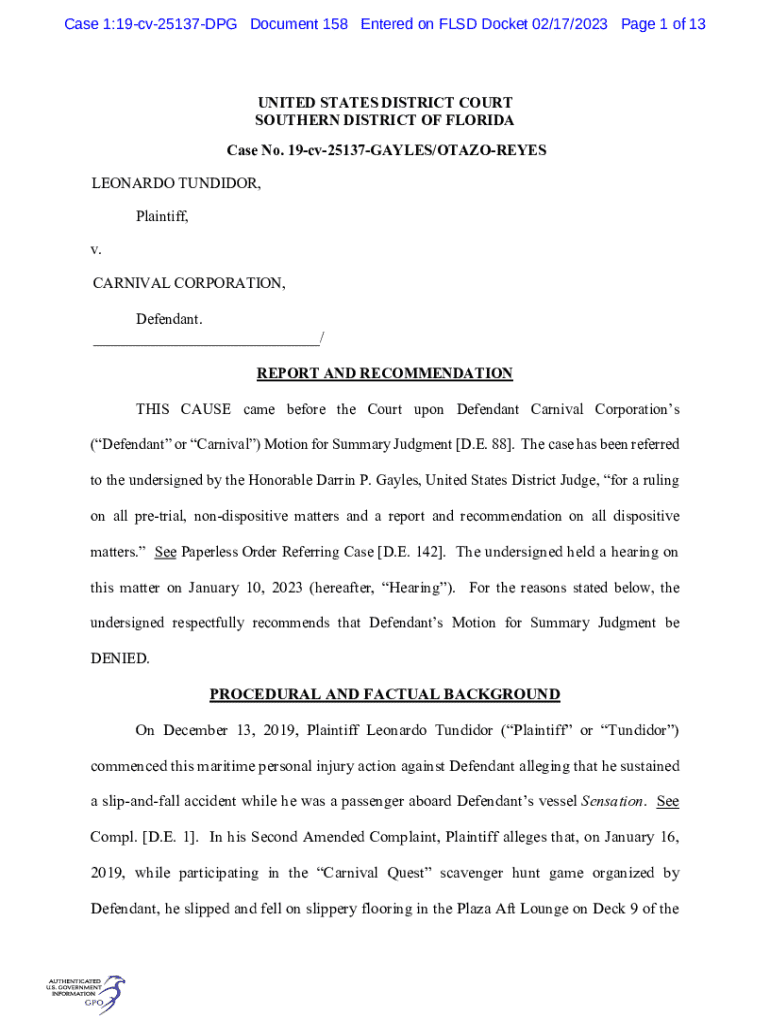 Case 1:19-cv-25137-DPG Document 158 Entered on FLSD Docket 02/17/2023 Page 1 of 13

UNITED STATES DISTRICT COURT
SOUTHERN DISTRICT OF FLORIDA

Case No. 19-cv-25137-GAYLES/OTAZO-REYES

LEONARDO TUNDIDOR,

Plaintiff,

v.

CARNIVAL CORPORATION,

Defendant.
_____________________________/

REPORT AND RECOMMENDATION

THIS CAUSE came before the Court upon Defendant Carnival Corporation's ("Defendant" or "Carnival") Motion for Summary Judgment [D.E. 88]. The case has been referred to the undersigned by the Honorable Darrin P. Gayles, United States District Judge, "for a ruling on all pre-trial, non-dispositive matters and a report and recommendation on all dispositive matters." See Paperless Order Referring Case [D.E. 142]. The undersigned held a hearing on this matter on January 10, 2023 (hereafter, "Hearing"). For the reasons stated below, the undersigned respectfully recommends that Defendant's Motion for Summary Judgment be DENIED.

PROCEDURAL AND FACTUAL BACKGROUND

On December 13, 2019, Plaintiff Leonardo Tundidor ("Plaintiff" or "Tundidor") commenced this maritime personal injury action against Defendant alleging that he sustained a slip-and-fall accident while he was a passenger aboard Defendant's vessel Sensation. See Compl. [D.E. 1]. In his Second Amended Complaint, Plaintiff alleges that, on January 16, 2019, while participating in the "Carnival Quest" scavenger hunt game organized by Defendant, he slipped and fell on slippery flooring in the Plaza Aft Lounge on Deck 9 of the

AUTHENTICATED
U.S. GOVERNMENT
INFORMATION
GPO